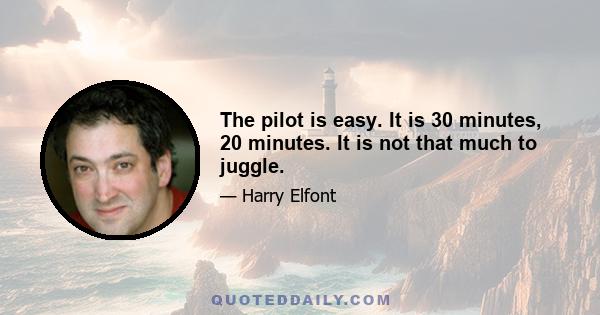 The pilot is easy. It is 30 minutes, 20 minutes. It is not that much to juggle.

— Harry Elfont

QUOTEDDAILY.COM